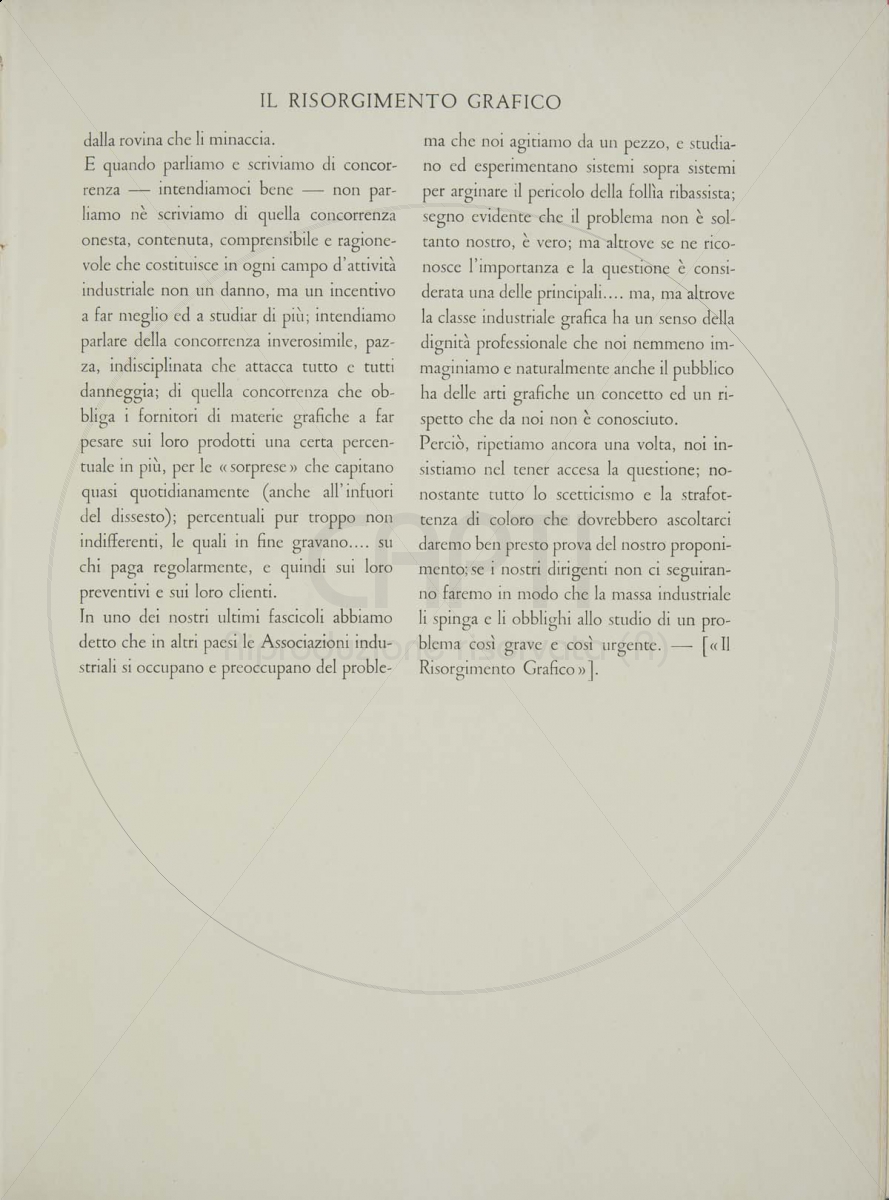 IL RISORGIMENTO GRAFICO

dalla rovina che li minaccia.

E quando parliamo e scriviamo di concorrenza — intendiamoci bene — non parliamo nè scriviamo di quella concorrenza onesta, contenuta, comprensibile e ragionevole che costituisce in ogni campo d'attività industriale non un danno, ma un incentivo a far meglio ed a studiar di più; intendiamo parlare della concorrenza inverosimile, pazza, indisciplinata che attacca tutto e tutti danneggia; di quella concorrenza che obbliga i fornitori di materie grafiche a far pesare sui loro prodotti una certa percentuale in più, per le «sorprese» che capitano quasi quotidianamente (anche all'infuori del dissesto); percentuali pur troppo non indifferenti, le quali in fine gravano.... su chi paga regolarmente, e quindi sui loro preventivi e sui loro clienti.

In uno dei nostri ultimi fascicoli abbiamo detto che in altri paesi le Associazioni industriali si occupano e preoccupano del problema che noi agitiamo da un pezzo, e studiano ed esperimentano sistemi sopra sistemi per arginare il pericolo della follìa ribassista; segno evidente che il problema non è soltanto nostro, è vero; ma altrove se ne riconosce l'importanza e la questione è considerata una delle principali.... ma, ma altrove la classe industriale grafica ha un senso della dignità professionale che noi nemmeno immaginiamo e naturalmente anche il pubblico ha delle arti grafiche un concetto ed un rispetto che da noi non è conosciuto.

Perciò, ripetiamo ancora una volta, noi insistiamo nel tener accesa la questione; nonostante tutto lo scetticismo e la strafottenza di coloro che dovrebbero ascoltarci daremo ben presto prova del nostro proponimento; se i nostri dirigenti non ci seguiranno faremo in modo che la massa industriale li spinga e li obblighi allo studio di un problema così grave e così urgente. — [«Il Risorgimento Grafico»].